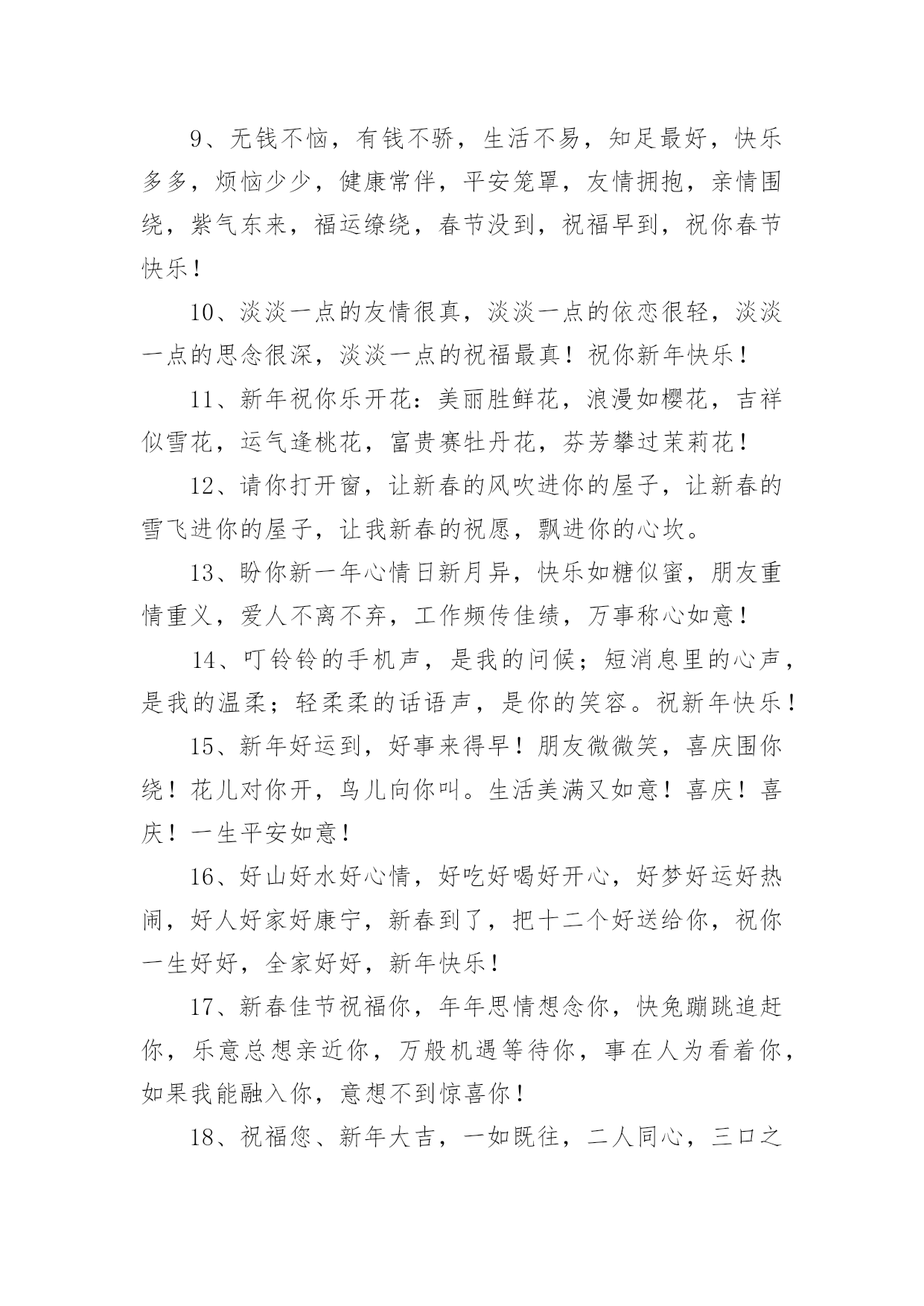 9、无钱不恼，有钱不骄，生活不易，知足最好，快乐多多，烦恼少少，健康常伴，平安笼罩，友情拥抱，亲情围绕，紫气东来，福运缭绕，春节没到，祝福早到，祝你春节快乐！

10、淡淡一点的友情很真，淡淡一点的依恋很轻，淡淡一点的思念很深，淡淡一点的祝福最真！祝你新年快乐！

11、新年祝你乐开花：美丽胜鲜花，浪漫如樱花，吉祥似雪花，运气逢桃花，富贵赛牡丹花，芬芳攀过茉莉花！

12、请你打开窗，让新春的风吹进你的屋子，让新春的雪飞进你的屋子，让我新春的祝愿，飘进你的心坎。

13、盼你新一年心情日新月异，快乐如糖似蜜，朋友重情重义，爱人不离不弃，工作频传佳绩，万事称心如意！

14、叮铃铃的手机声，是我的问候；短消息里的心声，是我的温柔；轻柔柔的话语声，是你的笑容。祝新年快乐！

15、新年好运到，好事来得早！朋友微微笑，喜庆围你绕！花儿对你开，鸟儿向你叫。生活美满又如意！喜庆！喜庆！一生平安如意！

16、好山好水好心情，好吃好喝好开心，好梦好运好热闹，好人好家好康宁，新春到了，把十二个好送给你，祝你一生好好，全家好好，新年快乐！

17、新春佳节祝福你，年年思情想念你，快兔蹦跳追赶你，乐意总想亲近你，万般机遇等待你，事在人为看着你，如果我能融入你，意想不到惊喜你！

18、祝福您、新年大吉，一如既往，二人同心，三口之